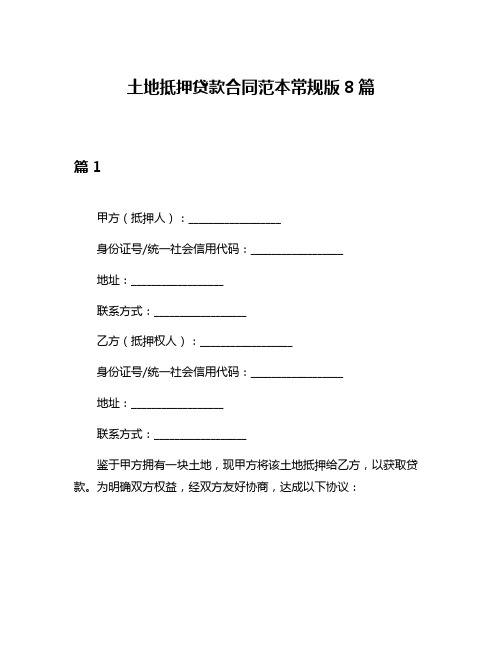 土地抵押贷款合同范本常规版 8 篇

篇 1

甲方（抵押人）：________________

身份证号/统一社会信用代码：________________

地址：________________

联系方式：________________

乙方（抵押权人）：________________

身份证号/统一社会信用代码：________________

地址：________________

联系方式：________________

鉴于甲方拥有一块土地，现甲方将该土地抵押给乙方，以获取贷款。为明确双方权益，经双方友好协商，达成以下协议：